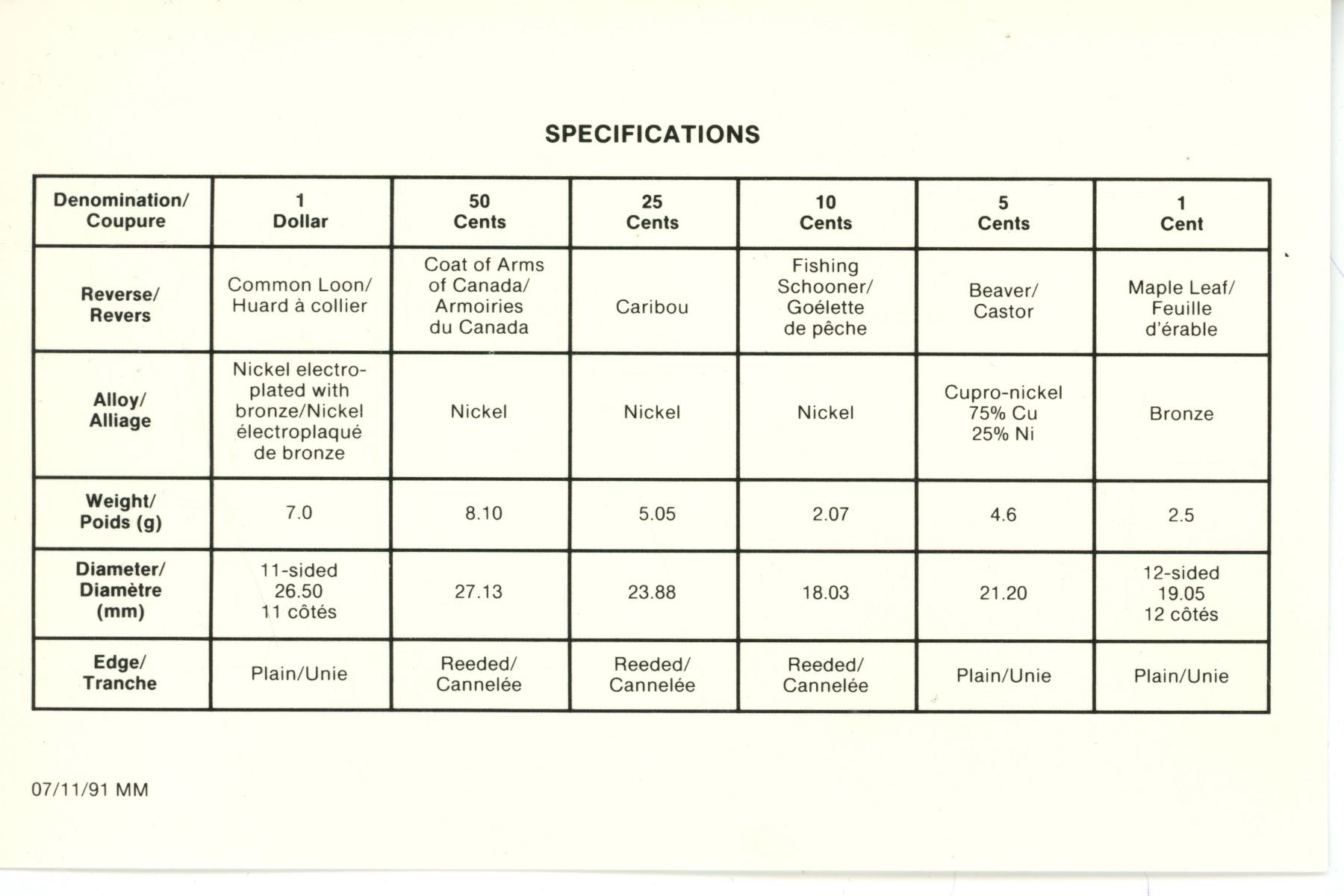 SPECIFICATIONS

| Denomination/ Coupure | 1 Dollar | 50 Cents | 25 Cents | 10 Cents | 5 Cents | 1 Cent |
|---|---|---|---|---|---|---|
| Reverse/ Revers | Common Loon/ Huard à collier | Coat of Arms of Canada/ Armoiries du Canada | Caribou | Fishing Schooner/ Goélette de pêche | Beaver/ Castor | Maple Leaf/ Feuille d'érable |
| Alloy/ Alliage | Nickel electroplated with bronze/Nickel électroplaqué de bronze | Nickel | Nickel | Nickel | Cupro-nickel 75% Cu 25% Ni | Bronze |
| Weight/ Poids (g) | 7.0 | 8.10 | 5.05 | 2.07 | 4.6 | 2.5 |
| Diameter/ Diamètre (mm) | 11-sided 26.50 11 côtés | 27.13 | 23.88 | 18.03 | 21.20 | 12-sided 19.05 12 côtés |
| Edge/ Tranche | Plain/Unie | Reeded/ Cannelée | Reeded/ Cannelée | Reeded/ Cannelée | Plain/Unie | Plain/Unie |

07/11/91 MM